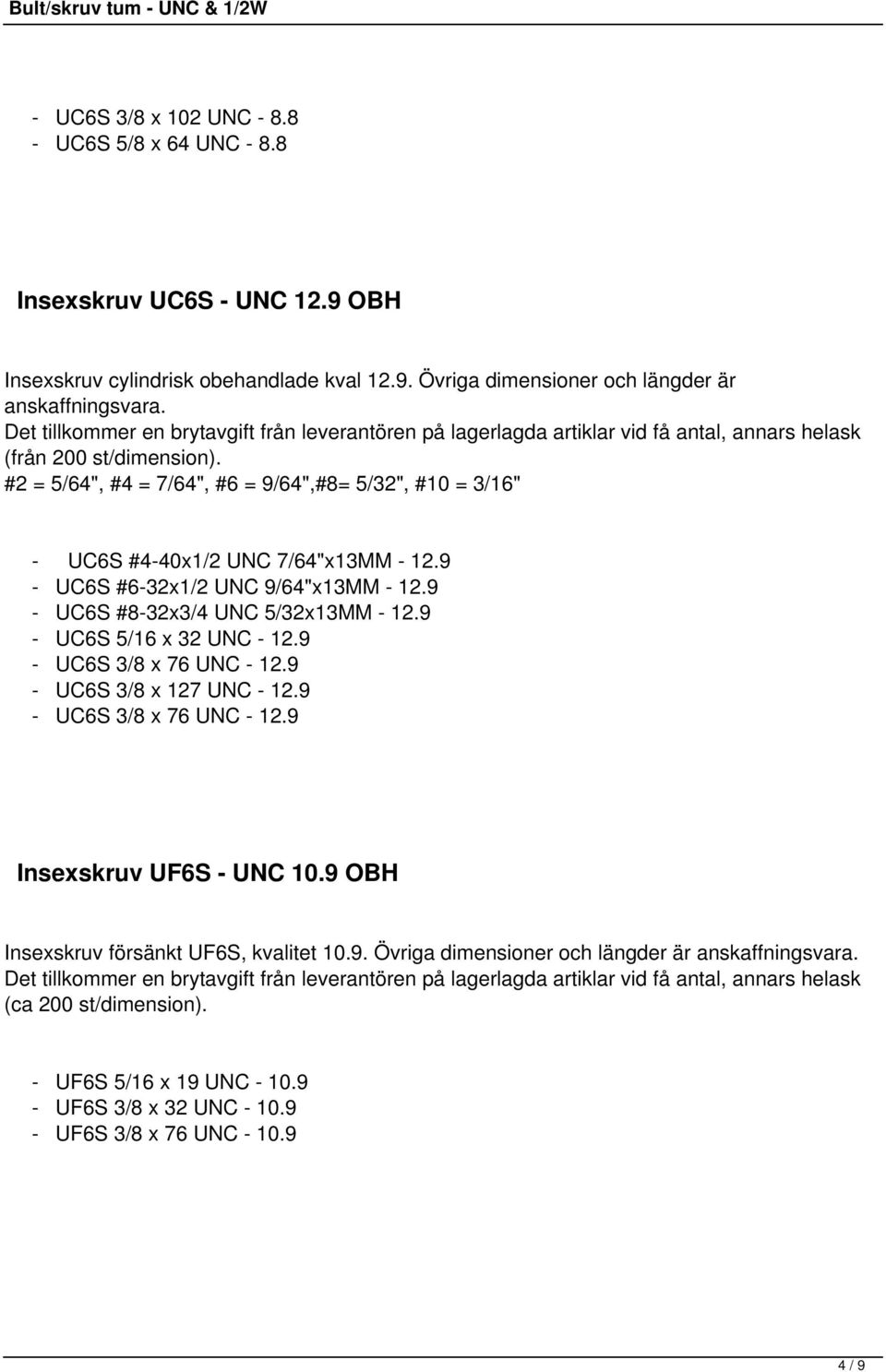 Bult/skruv tum - UNC & 1/2W

- UC6S 3/8 x 102 UNC - 8.8
- UC6S 5/8 x 64 UNC - 8.8

Insexskruv UC6S - UNC 12.9 OBH

Insexskruv cylindrisk obehandlade kval 12.9. Övriga dimensioner och längder är anskaffningsvara.
Det tillkommer en brytavgift från leverantören på lagerlagda artiklar vid få antal, annars helask (från 200 st/dimension).
#2 = 5/64", #4 = 7/64", #6 = 9/64",#8= 5/32", #10 = 3/16"

- UC6S #4-40x1/2 UNC 7/64"x13MM - 12.9
- UC6S #6-32x1/2 UNC 9/64"x13MM - 12.9
- UC6S #8-32x3/4 UNC 5/32x13MM - 12.9
- UC6S 5/16 x 32 UNC - 12.9
- UC6S 3/8 x 76 UNC - 12.9
- UC6S 3/8 x 127 UNC - 12.9
- UC6S 3/8 x 76 UNC - 12.9

Insexskruv UF6S - UNC 10.9 OBH

Insexskruv försänkt UF6S, kvalitet 10.9. Övriga dimensioner och längder är anskaffningsvara.
Det tillkommer en brytavgift från leverantören på lagerlagda artiklar vid få antal, annars helask (ca 200 st/dimension).

- UF6S 5/16 x 19 UNC - 10.9
- UF6S 3/8 x 32 UNC - 10.9
- UF6S 3/8 x 76 UNC - 10.9

4 / 9